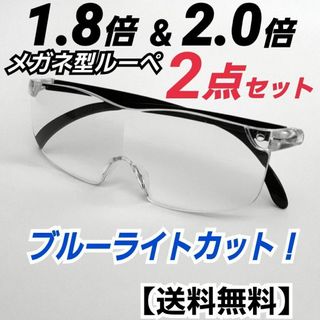 1.8倍 & 2.0倍
メガネ型ルーペ 2点セット

ブルーライトカット！

【送料無料】